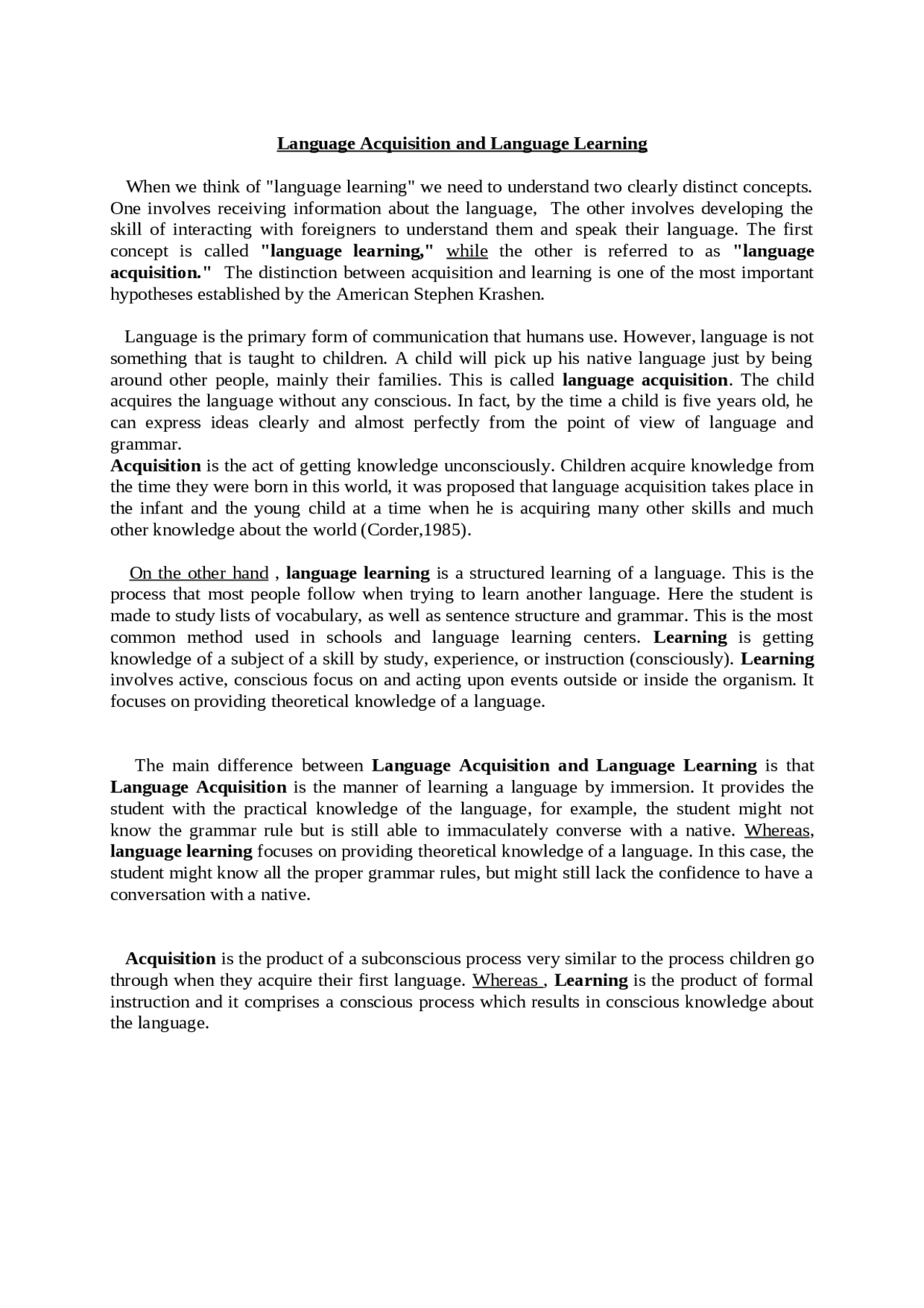 Language Acquisition and Language Learning

When we think of "language learning" we need to understand two clearly distinct concepts. One involves receiving information about the language, The other involves developing the skill of interacting with foreigners to understand them and speak their language. The first concept is called "language learning," while the other is referred to as "language acquisition." The distinction between acquisition and learning is one of the most important hypotheses established by the American Stephen Krashen.

Language is the primary form of communication that humans use. However, language is not something that is taught to children. A child will pick up his native language just by being around other people, mainly their families. This is called language acquisition. The child acquires the language without any conscious. In fact, by the time a child is five years old, he can express ideas clearly and almost perfectly from the point of view of language and grammar.
Acquisition is the act of getting knowledge unconsciously. Children acquire knowledge from the time they were born in this world, it was proposed that language acquisition takes place in the infant and the young child at a time when he is acquiring many other skills and much other knowledge about the world (Corder,1985).

On the other hand , language learning is a structured learning of a language. This is the process that most people follow when trying to learn another language. Here the student is made to study lists of vocabulary, as well as sentence structure and grammar. This is the most common method used in schools and language learning centers. Learning is getting knowledge of a subject of a skill by study, experience, or instruction (consciously). Learning involves active, conscious focus on and acting upon events outside or inside the organism. It focuses on providing theoretical knowledge of a language.

The main difference between Language Acquisition and Language Learning is that Language Acquisition is the manner of learning a language by immersion. It provides the student with the practical knowledge of the language, for example, the student might not know the grammar rule but is still able to immaculately converse with a native. Whereas, language learning focuses on providing theoretical knowledge of a language. In this case, the student might know all the proper grammar rules, but might still lack the confidence to have a conversation with a native.

Acquisition is the product of a subconscious process very similar to the process children go through when they acquire their first language. Whereas , Learning is the product of formal instruction and it comprises a conscious process which results in conscious knowledge about the language.